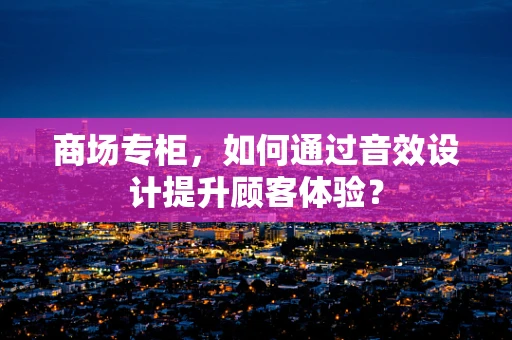 商场专柜，如何通过音效设计提升顾客体验？